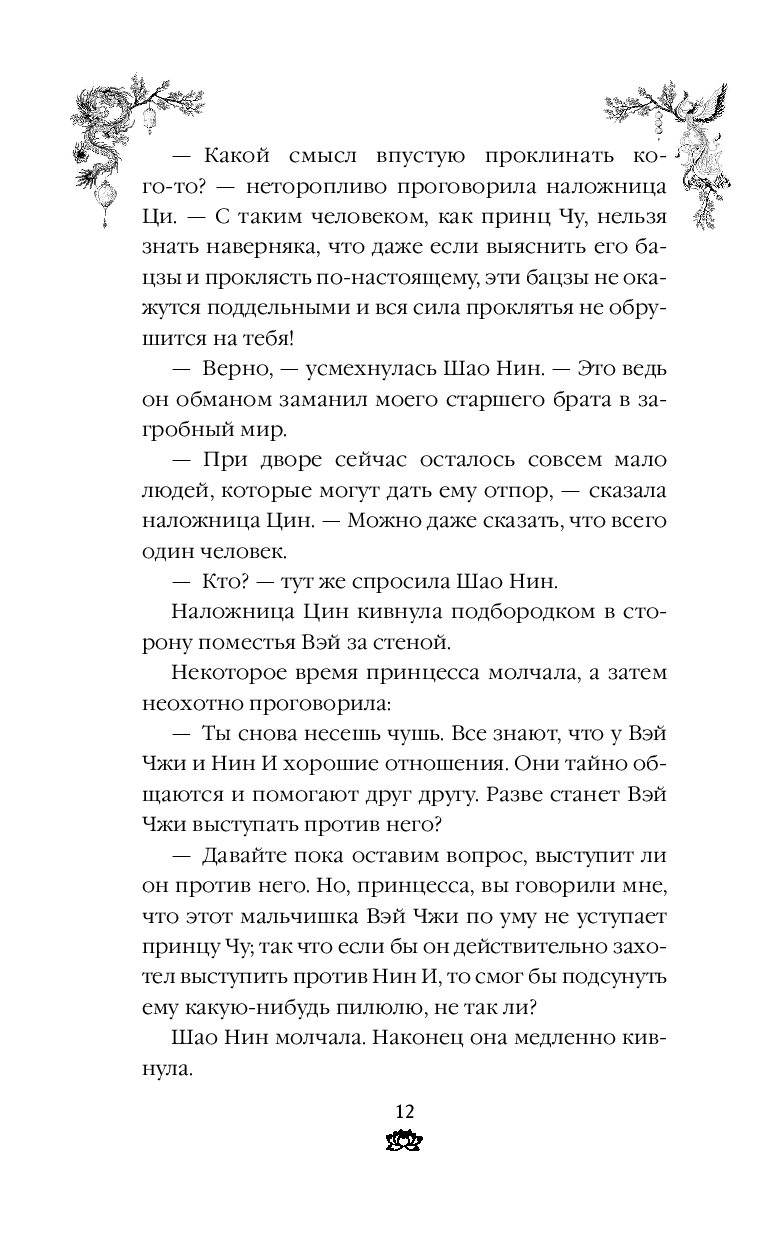 — Какой смысл впустую проклинать кого-то? — неторопливо проговорила наложница Ци. — С таким человеком, как принц Чу, нельзя знать наверняка, что даже если выяснить его бацзы и проклясть по-настоящему, эти бацзы не окажутся поддельными и вся сила проклятья не обрушится на тебя!

— Верно, — усмехнулась Шао Нин. — Это ведь он обманом заманил моего старшего брата в загробный мир.

— При дворе сейчас осталось совсем мало людей, которые могут дать ему отпор, — сказала наложница Цин. — Можно даже сказать, что всего один человек.

— Кто? — тут же спросила Шао Нин.

Наложница Цин кивнула подбородком в сторону поместья Вэй за стеной.

Некоторое время принцесса молчала, а затем неохотно проговорила:

— Ты снова несешь чушь. Все знают, что у Вэй Чжи и Нин И хорошие отношения. Они тайно общаются и помогают друг другу. Разве станет Вэй Чжи выступать против него?

— Давайте пока оставим вопрос, выступит ли он против него. Но, принцесса, вы говорили мне, что этот мальчишка Вэй Чжи по уму не уступает принцу Чу; так что если бы он действительно захотел выступить против Нин И, то смог бы подсунуть ему какую-нибудь пилюлю, не так ли?

Шао Нин молчала. Наконец она медленно кивнула.

12